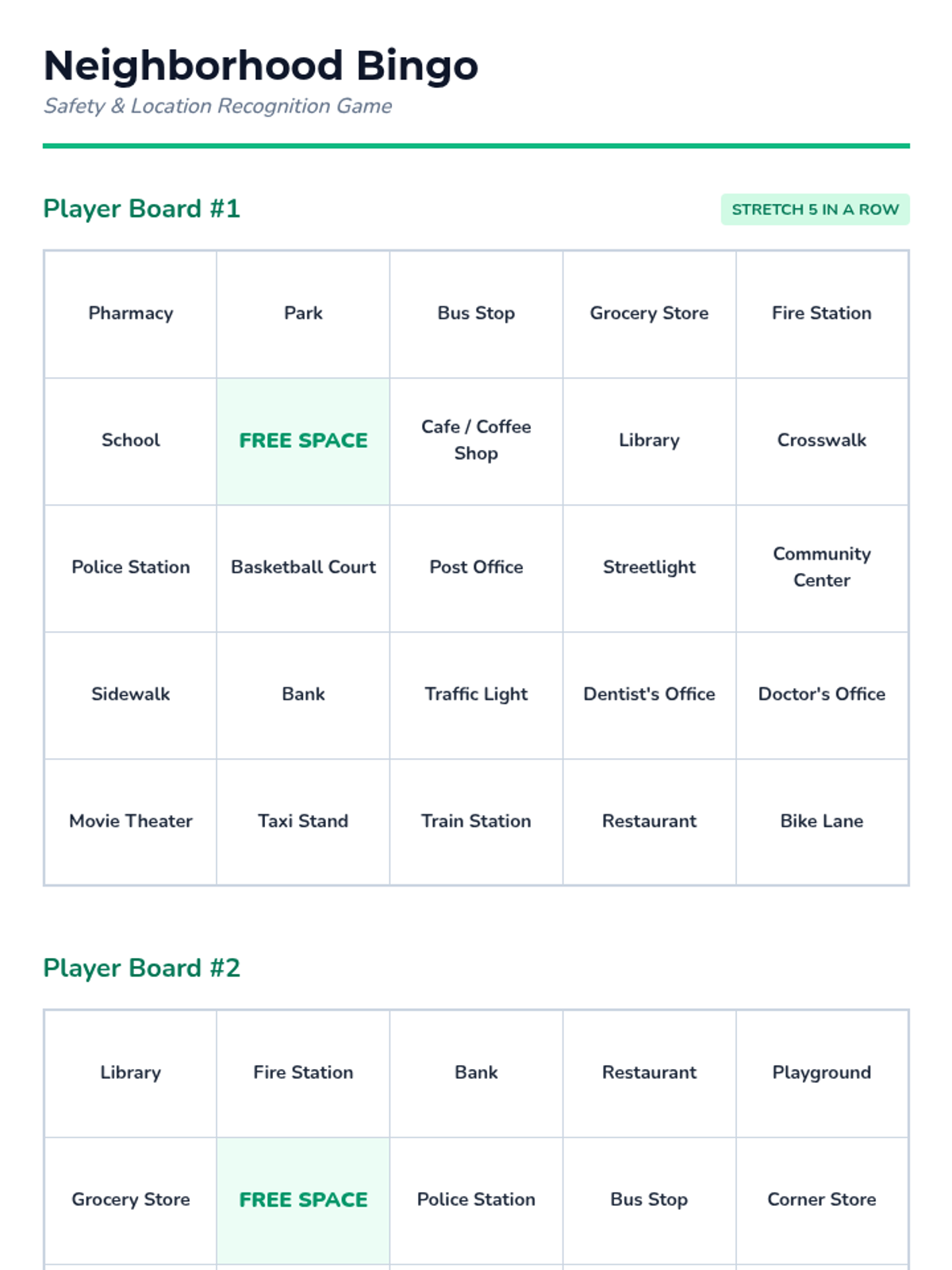 Neighborhood Bingo

Safety & Location Recognition Game

Player Board #1

STRETCH 5 IN A ROW

| Pharmacy | Park | Bus Stop | Grocery Store | Fire Station |
|---|---|---|---|---|
| School | FREE SPACE | Cafe / Coffee Shop | Library | Crosswalk |
| Police Station | Basketball Court | Post Office | Streetlight | Community Center |
| Sidewalk | Bank | Traffic Light | Dentist's Office | Doctor's Office |
| Movie Theater | Taxi Stand | Train Station | Restaurant | Bike Lane |

Player Board #2

| Library | Fire Station | Bank | Restaurant | Playground |
|---|---|---|---|---|
| Grocery Store | FREE SPACE | Police Station | Bus Stop | Corner Store |